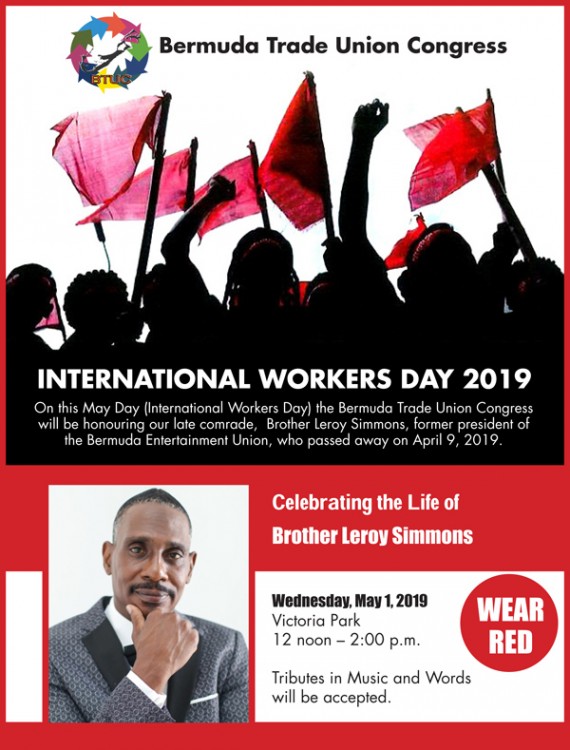 BTUC

Bermuda Trade Union Congress

INTERNATIONAL WORKERS DAY 2019

On this May Day (International Workers Day) the Bermuda Trade Union Congress will be honouring our late comrade, Brother Leroy Simmons, former president of the Bermuda Entertainment Union, who passed away on April 9, 2019.

Celebrating the Life of
Brother Leroy Simmons

Wednesday, May 1, 2019
Victoria Park
12 noon – 2:00 p.m.

Tributes in Music and Words will be accepted.

WEAR
RED